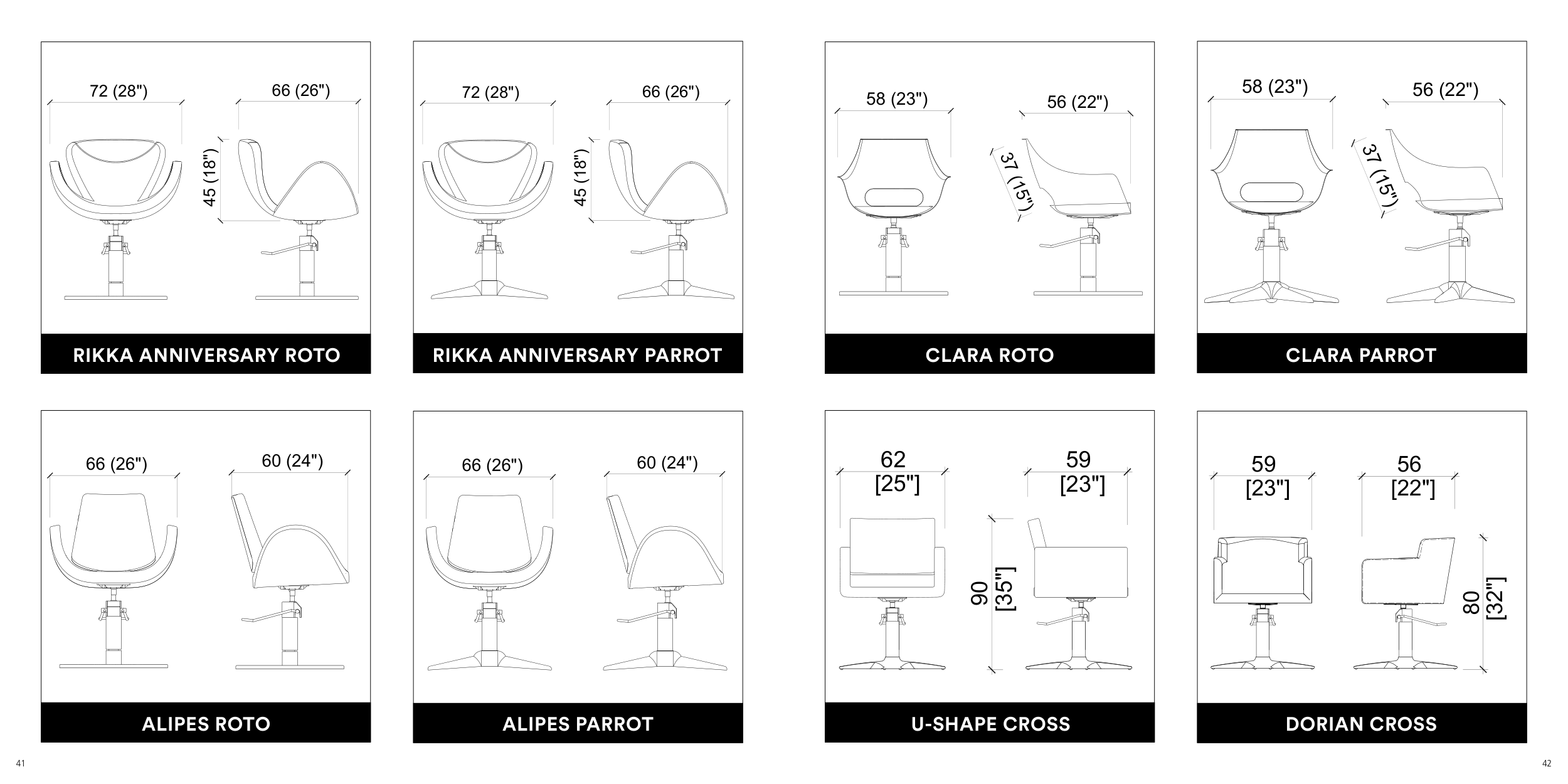 72 (28")
66 (26")
45 (18")

RIKKA ANNIVERSARY ROTO

72 (28")
66 (26")
45 (18")

RIKKA ANNIVERSARY PARROT

58 (23")
56 (22")
37 (15")

CLARA ROTO

58 (23")
56 (22")
37 (15")

CLARA PARROT

66 (26")
60 (24")

ALIPES ROTO

66 (26")
60 (24")

ALIPES PARROT

62 [25"]
59 [23"]
90 [35"]

U-SHAPE CROSS

59 [23"]
56 [22"]
80 [32"]

DORIAN CROSS

41

42